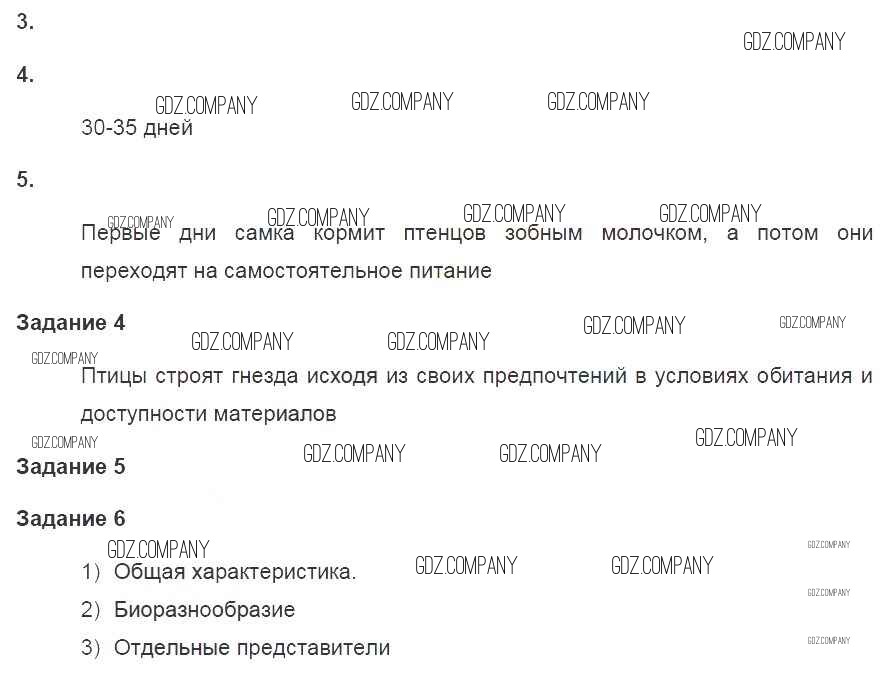 3.

4.

30-35 дней

5.

Первые дни самка кормит птенцов зобным молочком, а потом они переходят на самостоятельное питание

Задание 4

Птицы строят гнезда исходя из своих предпочтений в условиях обитания и доступности материалов

Задание 5

Задание 6

1) Общая характеристика.

2) Биоразнообразие

3) Отдельные представители

GDZ.COMPANY